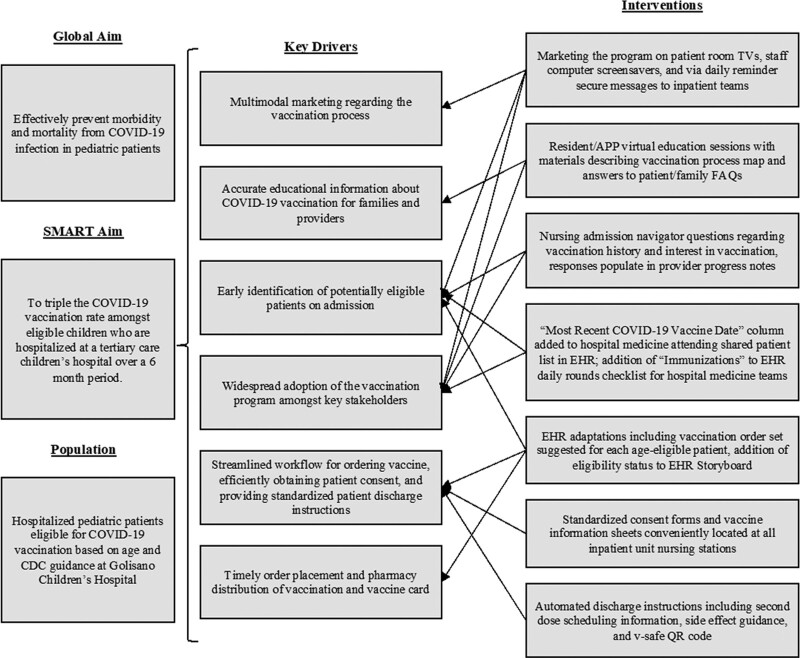 Global Aim

Effectively prevent morbidity and mortality from COVID-19 infection in pediatric patients

SMART Aim

To triple the COVID-19 vaccination rate amongst eligible children who are hospitalized at a tertiary care children's hospital over a 6 month period.

Population

Hospitalized pediatric patients eligible for COVID-19 vaccination based on age and CDC guidance at Golisano Children's Hospital

Key Drivers

Multimodal marketing regarding the vaccination process

Accurate educational information about COVID-19 vaccination for families and providers

Early identification of potentially eligible patients on admission

Widespread adoption of the vaccination program amongst key stakeholders

Streamlined workflow for ordering vaccine, efficiently obtaining patient consent, and providing standardized patient discharge instructions

Timely order placement and pharmacy distribution of vaccination and vaccine card

Interventions

Marketing the program on patient room TVs, staff computer screensavers, and via daily reminder secure messages to inpatient teams

Resident/APP virtual education sessions with materials describing vaccination process map and answers to patient/family FAQs

Nursing admission navigator questions regarding vaccination history and interest in vaccination, responses populate in provider progress notes

"Most Recent COVID-19 Vaccine Date" column added to hospital medicine attending shared patient list in EHR; addition of "Immunizations" to EHR daily rounds checklist for hospital medicine teams

EHR adaptations including vaccination order set suggested for each age-eligible patient, addition of eligibility status to EHR Storyboard

Standardized consent forms and vaccine information sheets conveniently located at all inpatient unit nursing stations

Automated discharge instructions including second dose scheduling information, side effect guidance, and v-safe QR code